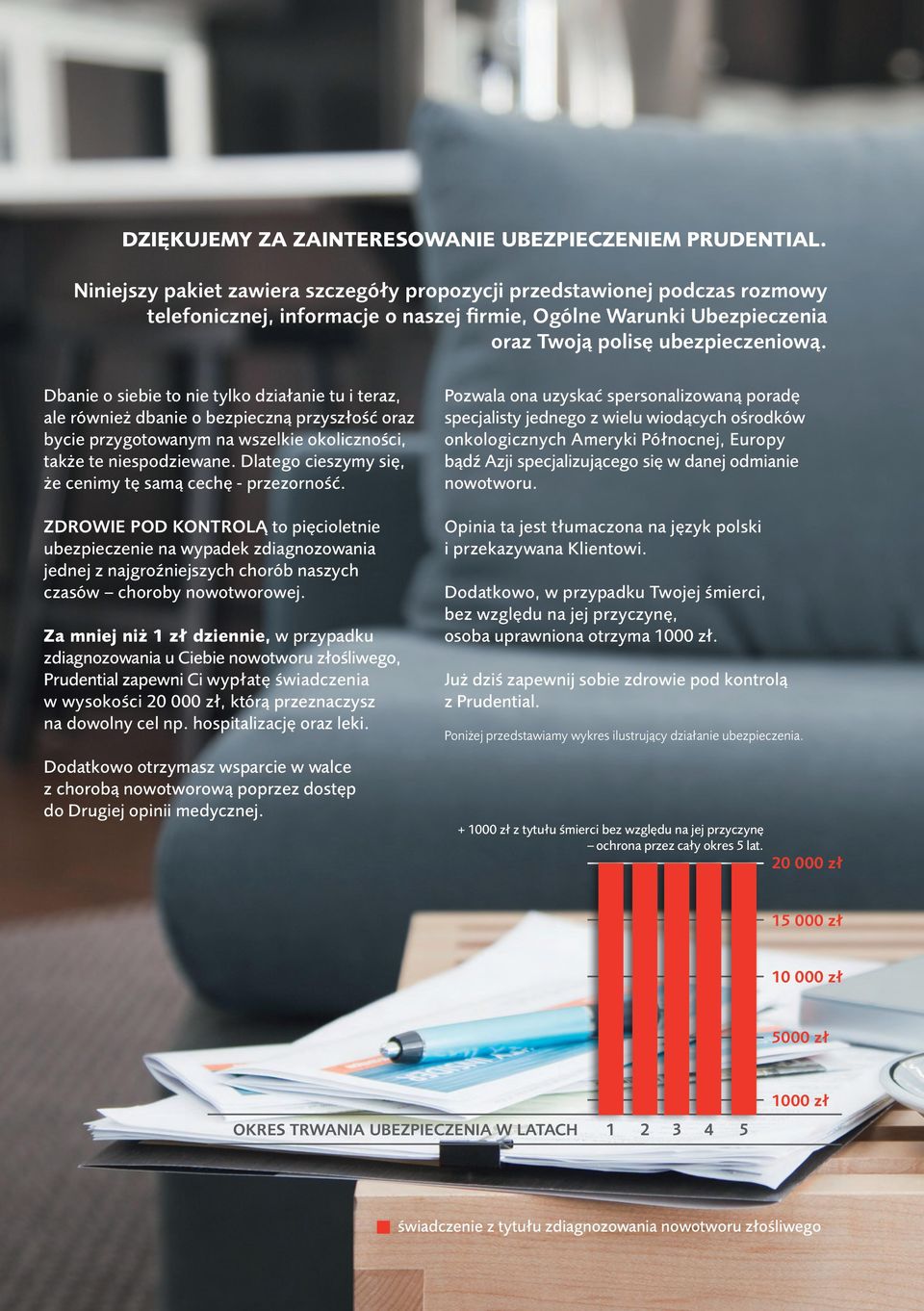 DZIĘKUJEMY ZA ZAINTERESOWANIE UBEZPIECZENIEM PRUDENTIAL.

Niniejszy pakiet zawiera szczegóły propozycji przedstawionej podczas rozmowy telefonicznej, informacje o naszej firmie, Ogólne Warunki Ubezpieczenia oraz Twoją polisę ubezpieczeniową.

Dbanie o siebie to nie tylko działanie tu i teraz, ale również dbanie o bezpieczną przyszłość oraz bycie przygotowanym na wszelkie okoliczności, także te niespodziewane. Dlatego cieszymy się, że cenimy tę samą cechę - przezorność.

ZDROWIE POD KONTROLĄ to pięcioletnie ubezpieczenie na wypadek zdiagnozowania jednej z najgroźniejszych chorób naszych czasów – choroby nowotworowej.

Za mniej niż 1 zł dziennie, w przypadku zdiagnozowania u Ciebie nowotworu złośliwego, Prudential zapewni Ci wypłatę świadczenia w wysokości 20 000 zł, którą przeznaczysz na dowolny cel np. hospitalizację oraz leki.

Dodatkowo otrzymasz wsparcie w walce z chorobą nowotworową poprzez dostęp do Drugiej opinii medycznej.

Pozwala ona uzyskać spersonalizowaną poradę specjalisty jednego z wielu wiodących ośrodków onkologicznych Ameryki Północnej, Europy bądź Azji specjalizującego się w danej odmianie nowotworu.

Opinia ta jest tłumaczona na język polski i przekazywana Klientowi.

Dodatkowo, w przypadku Twojej śmierci, bez względu na jej przyczynę, osoba uprawniona otrzyma 1000 zł.

Już dziś zapewnij sobie zdrowie pod kontrolą z Prudential.

Poniżej przedstawiamy wykres ilustrujący działanie ubezpieczenia.

+ 1000 zł z tytułu śmierci bez względu na jej przyczynę – ochrona przez cały okres 5 lat.

20 000 zł
15 000 zł
10 000 zł
5000 zł
1000 zł

OKRES TRWANIA UBEZPIECZENIA W LATACH 1 2 3 4 5

świadczenie z tytułu zdiagnozowania nowotworu złośliwego